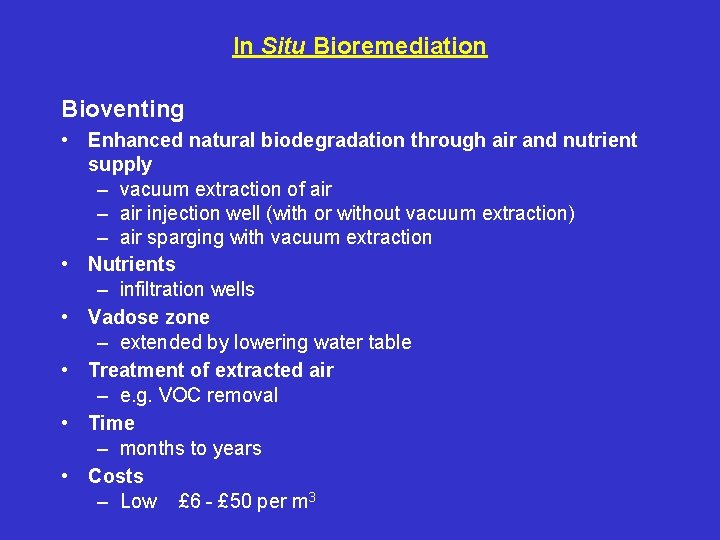 In Situ Bioremediation

Bioventing

• Enhanced natural biodegradation through air and nutrient supply
 – vacuum extraction of air
 – air injection well (with or without vacuum extraction)
 – air sparging with vacuum extraction
• Nutrients
 – infiltration wells
• Vadose zone
 – extended by lowering water table
• Treatment of extracted air
 – e.g. VOC removal
• Time
 – months to years
• Costs
 – Low £6 - £50 per $m^3$